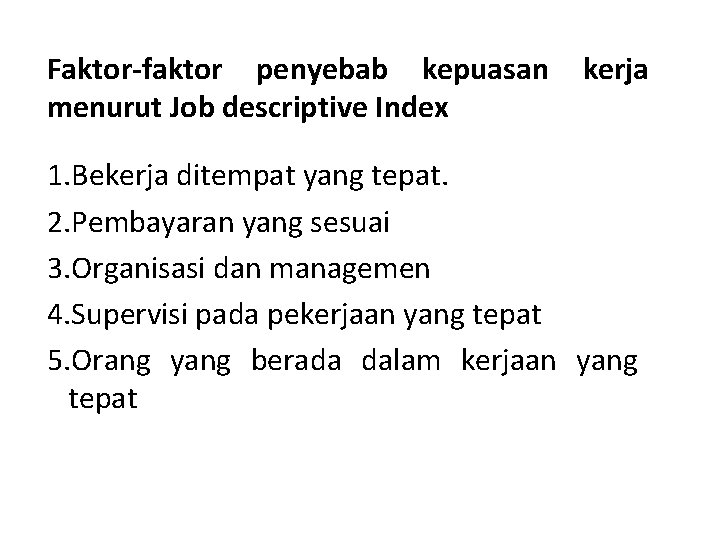 Faktor-faktor penyebab kepuasan kerja menurut Job descriptive Index

1.Bekerja ditempat yang tepat.
2.Pembayaran yang sesuai
3.Organisasi dan managemen
4.Supervisi pada pekerjaan yang tepat
5.Orang yang berada dalam kerjaan yang tepat